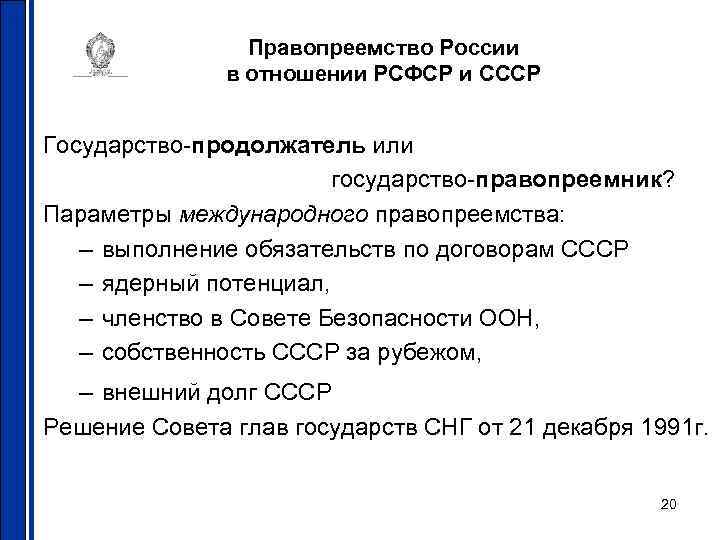 Правопреемство России в отношении РСФСР и СССР

Государство-продолжатель или государство-правопреемник?

Параметры международного правопреемства:

– выполнение обязательств по договорам СССР

– ядерный потенциал,

– членство в Совете Безопасности ООН,

– собственность СССР за рубежом,

– внешний долг СССР

Решение Совета глав государств СНГ от 21 декабря 1991г.

20